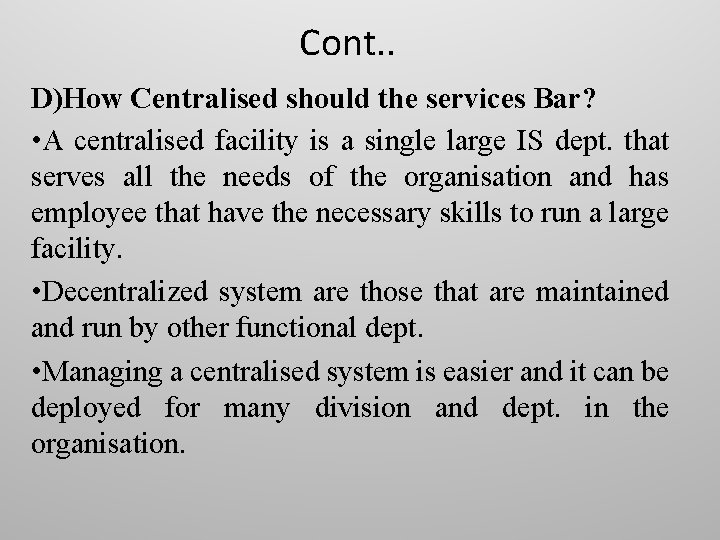 Cont..

D)How Centralised should the services Bar?

•A centralised facility is a single large IS dept. that serves all the needs of the organisation and has employee that have the necessary skills to run a large facility.

•Decentralized system are those that are maintained and run by other functional dept.

•Managing a centralised system is easier and it can be deployed for many division and dept. in the organisation.